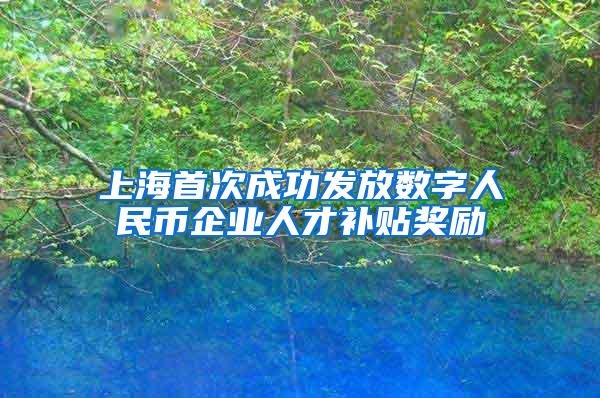 上海首次成功发放数字人民币企业人才补贴奖励